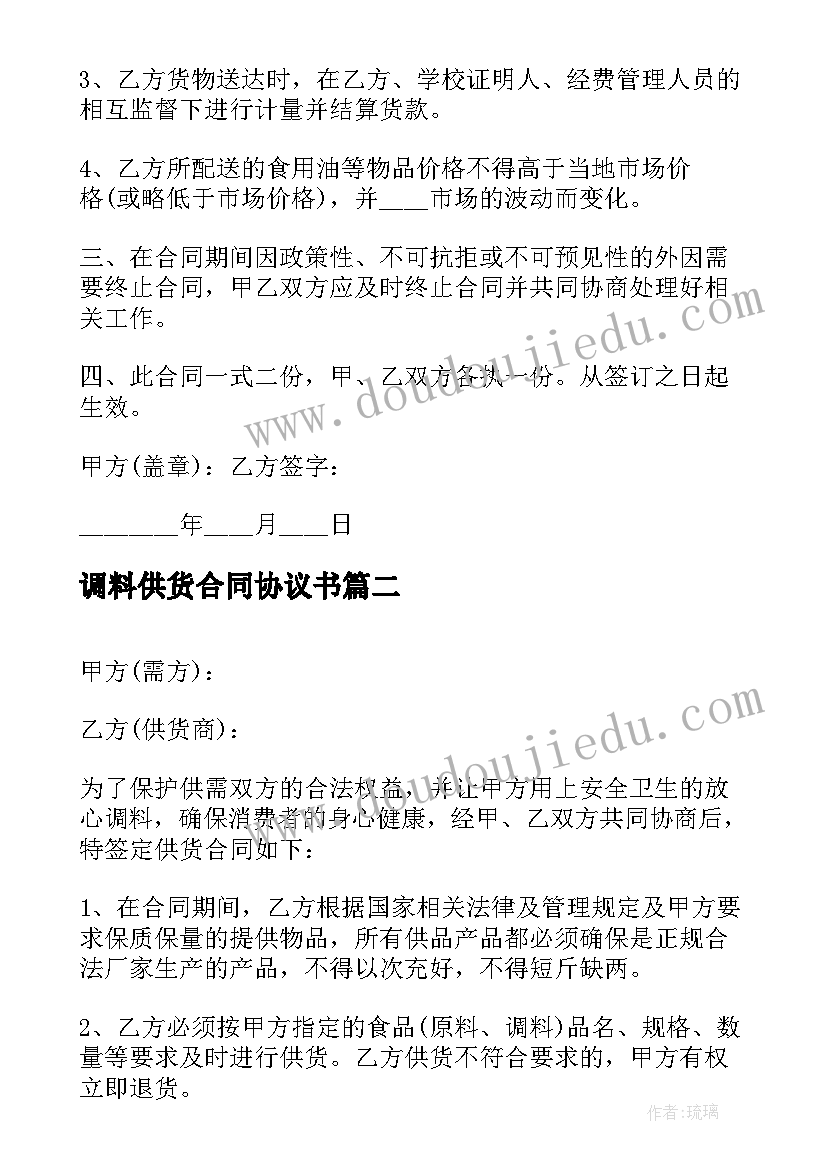 3、乙方货物送达时，在乙方、学校证明人、经费管理人员的相互监督下进行计量并结算货款。

4、乙方所配送的食用油等物品价格不得高于当地市场价格(或略低于市场价格)，并____市场的波动而变化。

三、在合同期间因政策性、不可抗拒或不可预见性的外因需要终止合同，甲乙双方应及时终止合同并共同协商处理好相关工作。

四、此合同一式二份，甲、乙双方各执一份。从签订之日起生效。

甲方(盖章)：乙方签字：

________年____月____日

调料供货合同协议书篇二

甲方(需方)：

乙方(供货商)：

为了保护供需双方的合法权益，并让甲方用上安全卫生的放心调料，确保消费者的身心健康，经甲、乙双方共同协商后，特签定供货合同如下：

1、在合同期间，乙方根据国家相关法律及管理规定及甲方要求保质保量的提供物品，所有供品产品都必须确保是正规合法厂家生产的产品，不得以次充好，不得短斤缺两。

2、乙方必须按甲方指定的食品(原料、调料)品名、规格、数量等要求及时进行供货。乙方供货不符合要求的，甲方有权立即退货。

www.doudoujiedu.com

www.doudoujiedu.com

作者：琉璃